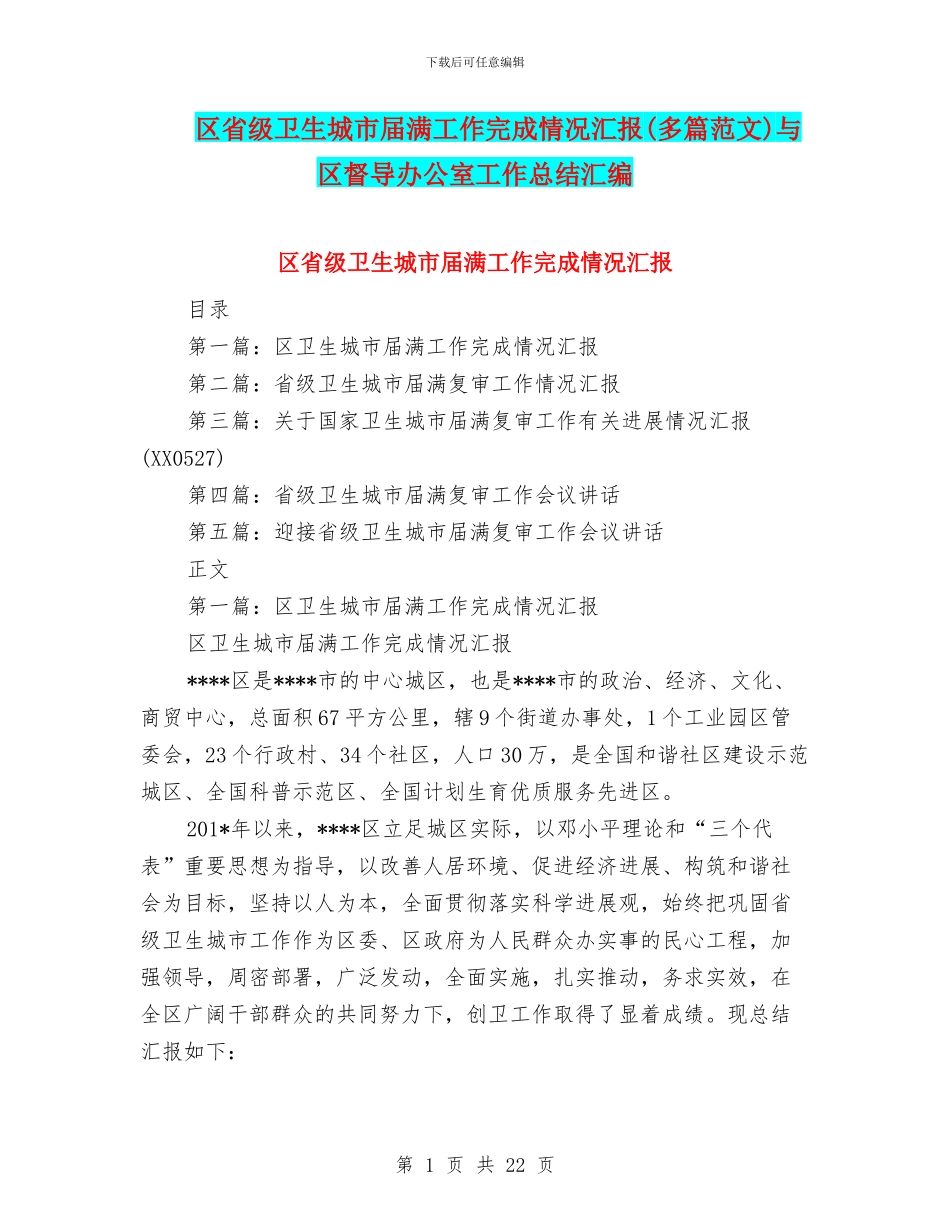 下载后可任意编辑

区省级卫生城市届满工作完成情况汇报(多篇范文)与区督导办公室工作总结汇编

区省级卫生城市届满工作完成情况汇报

目录

第一篇：区卫生城市届满工作完成情况汇报

第二篇：省级卫生城市届满复审工作情况汇报

第三篇：关于国家卫生城市届满复审工作有关进展情况汇报(XX0527)

第四篇：省级卫生城市届满复审工作会议讲话

第五篇：迎接省级卫生城市届满复审工作会议讲话

正文

第一篇：区卫生城市届满工作完成情况汇报

区卫生城市届满工作完成情况汇报

****区是****市的中心城区，也是****市的政治、经济、文化、商贸中心，总面积67平方公里，辖9个街道办事处，1个工业园区管委会，23个行政村、34个社区，人口30万，是全国和谐社区建设示范城区、全国科普示范区、全国计划生育优质服务先进区。

201*年以来，****区立足城区实际，以邓小平理论和“三个代表”重要思想为指导，以改善人居环境、促进经济进展、构筑和谐社会为目标，坚持以人为本，全面贯彻落实科学进展观，始终把巩固省级卫生城市工作作为区委、区政府为人民群众办实事的民心工程，加强领导，周密部署，广泛发动，全面实施，扎实推动，务求实效，在全区广阔干部群众的共同努力下，创卫工作取得了显着成绩。现总结汇报如下：

第 1 页 共 22 页